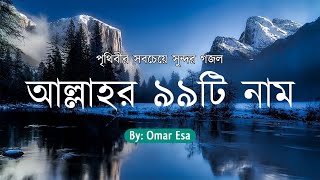 পৃথিবীর সবচেয়ে সুন্দর গজল

আল্লাহর ৯৯টি নাম

By: Omar Esa